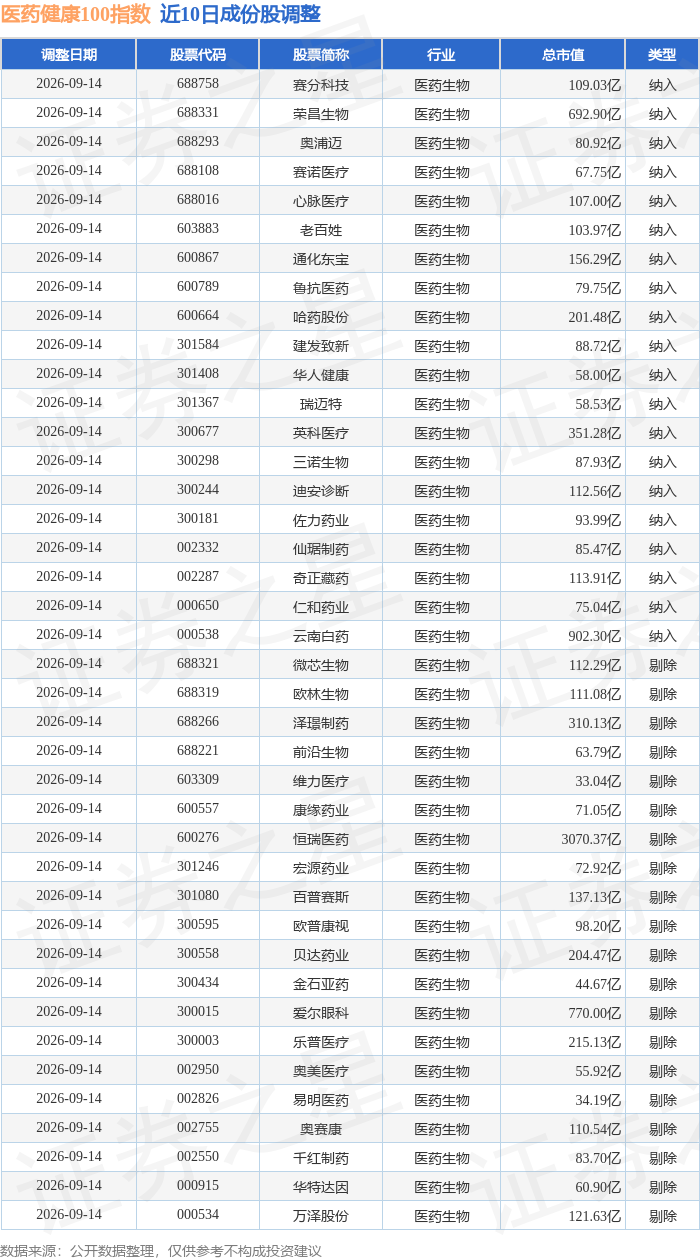 医药健康100指数 近10日成份股调整

| 调整日期 | 股票代码 | 股票简称 | 行业 | 总市值 | 类型 |
|---|---|---|---|---|---|
| 2026-09-14 | 688758 | 赛分科技 | 医药生物 | 109.03亿 | 纳入 |
| 2026-09-14 | 688331 | 荣昌生物 | 医药生物 | 692.90亿 | 纳入 |
| 2026-09-14 | 688293 | 奥浦迈 | 医药生物 | 80.92亿 | 纳入 |
| 2026-09-14 | 688108 | 赛诺医疗 | 医药生物 | 67.75亿 | 纳入 |
| 2026-09-14 | 688016 | 心脉医疗 | 医药生物 | 107.00亿 | 纳入 |
| 2026-09-14 | 603883 | 老百姓 | 医药生物 | 103.97亿 | 纳入 |
| 2026-09-14 | 600867 | 通化东宝 | 医药生物 | 156.29亿 | 纳入 |
| 2026-09-14 | 600789 | 鲁抗医药 | 医药生物 | 79.75亿 | 纳入 |
| 2026-09-14 | 600664 | 哈药股份 | 医药生物 | 201.48亿 | 纳入 |
| 2026-09-14 | 301584 | 建发致新 | 医药生物 | 88.72亿 | 纳入 |
| 2026-09-14 | 301408 | 华人健康 | 医药生物 | 58.00亿 | 纳入 |
| 2026-09-14 | 301367 | 瑞迈特 | 医药生物 | 58.53亿 | 纳入 |
| 2026-09-14 | 300677 | 英科医疗 | 医药生物 | 351.28亿 | 纳入 |
| 2026-09-14 | 300298 | 三诺生物 | 医药生物 | 87.93亿 | 纳入 |
| 2026-09-14 | 300244 | 迪安诊断 | 医药生物 | 112.56亿 | 纳入 |
| 2026-09-14 | 300181 | 佐力药业 | 医药生物 | 93.99亿 | 纳入 |
| 2026-09-14 | 002332 | 仙琚制药 | 医药生物 | 85.47亿 | 纳入 |
| 2026-09-14 | 002287 | 奇正藏药 | 医药生物 | 113.91亿 | 纳入 |
| 2026-09-14 | 000650 | 仁和药业 | 医药生物 | 75.04亿 | 纳入 |
| 2026-09-14 | 000538 | 云南白药 | 医药生物 | 902.30亿 | 纳入 |
| 2026-09-14 | 688321 | 微芯生物 | 医药生物 | 112.29亿 | 剔除 |
| 2026-09-14 | 688319 | 欧林生物 | 医药生物 | 111.08亿 | 剔除 |
| 2026-09-14 | 688266 | 泽璟制药 | 医药生物 | 310.13亿 | 剔除 |
| 2026-09-14 | 688221 | 前沿生物 | 医药生物 | 63.79亿 | 剔除 |
| 2026-09-14 | 603309 | 维力医疗 | 医药生物 | 33.04亿 | 剔除 |
| 2026-09-14 | 600557 | 康缘药业 | 医药生物 | 71.05亿 | 剔除 |
| 2026-09-14 | 600276 | 恒瑞医药 | 医药生物 | 3070.37亿 | 剔除 |
| 2026-09-14 | 301246 | 宏源药业 | 医药生物 | 72.92亿 | 剔除 |
| 2026-09-14 | 301080 | 百普赛斯 | 医药生物 | 137.13亿 | 剔除 |
| 2026-09-14 | 300595 | 欧普康视 | 医药生物 | 98.20亿 | 剔除 |
| 2026-09-14 | 300558 | 贝达药业 | 医药生物 | 204.47亿 | 剔除 |
| 2026-09-14 | 300434 | 金石亚药 | 医药生物 | 44.67亿 | 剔除 |
| 2026-09-14 | 300015 | 爱尔眼科 | 医药生物 | 770.00亿 | 剔除 |
| 2026-09-14 | 300003 | 乐普医疗 | 医药生物 | 215.13亿 | 剔除 |
| 2026-09-14 | 002950 | 奥美医疗 | 医药生物 | 55.92亿 | 剔除 |
| 2026-09-14 | 002826 | 易明医药 | 医药生物 | 34.19亿 | 剔除 |
| 2026-09-14 | 002755 | 奥赛康 | 医药生物 | 110.54亿 | 剔除 |
| 2026-09-14 | 002550 | 千红制药 | 医药生物 | 83.70亿 | 剔除 |
| 2026-09-14 | 000915 | 华特达因 | 医药生物 | 60.90亿 | 剔除 |
| 2026-09-14 | 000534 | 万泽股份 | 医药生物 | 121.63亿 | 剔除 |

数据来源：公开数据整理，仅供参考不构成投资建议

证券之星